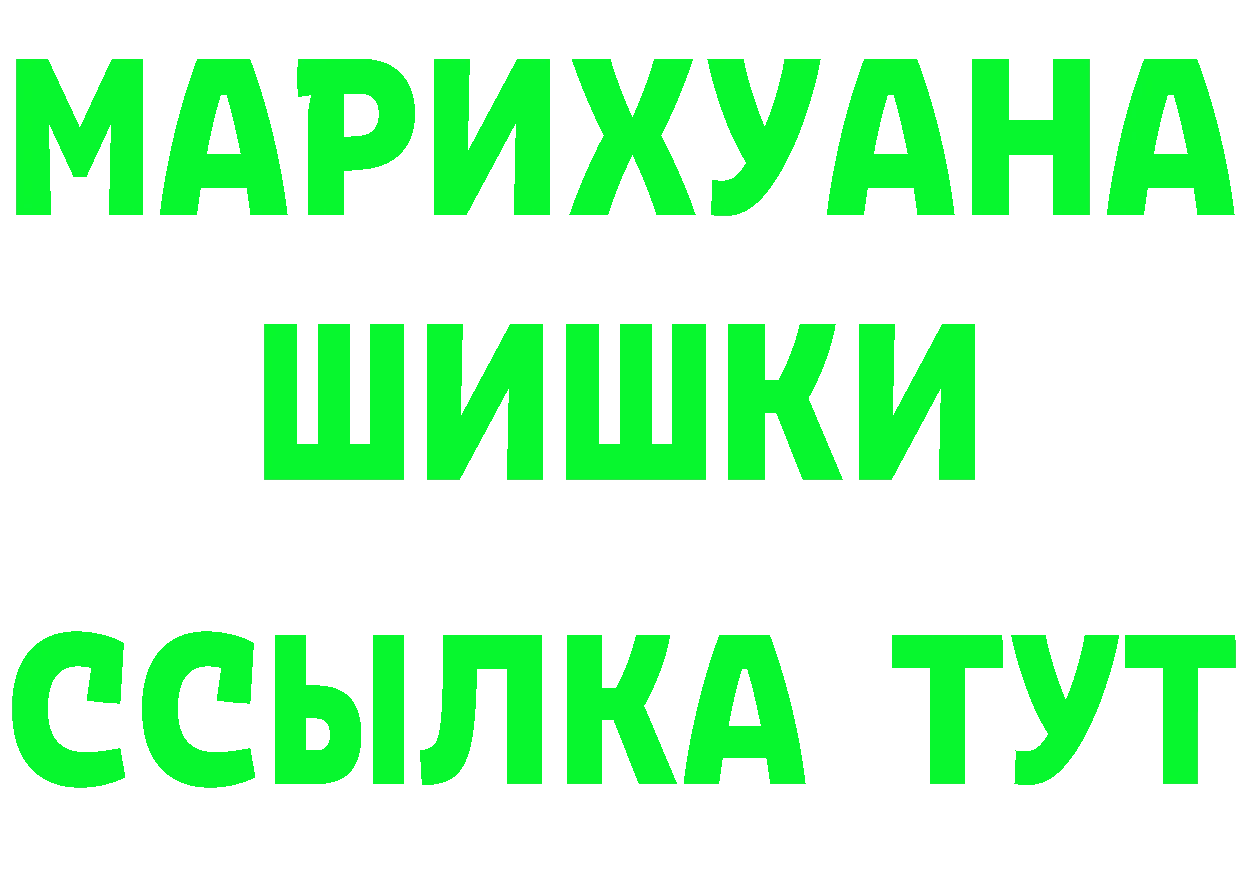 МАРИХУАНА
ШИШКИ
ССЫЛКА ТУТ